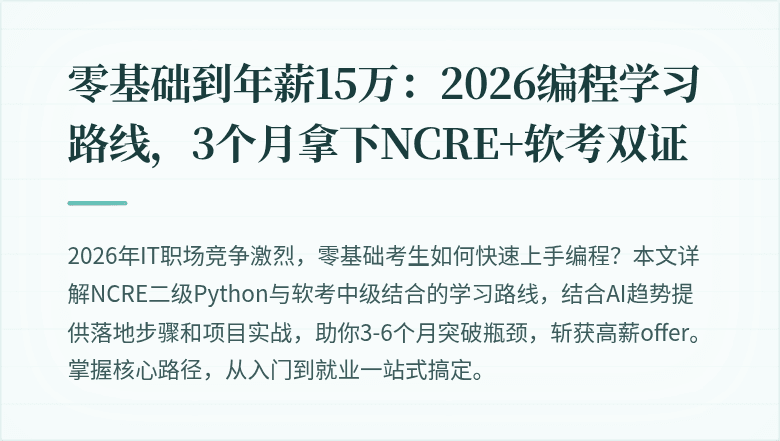 零基础到年薪15万：2026编程学习路线，3个月拿下NCRE+软考双证

2026年IT职场竞争激烈，零基础考生如何快速上手编程？本文详解NCRE二级Python与软考中级结合的学习路线，结合AI趋势提供落地步骤和项目实战，助你3-6个月突破瓶颈，斩获高薪offer。掌握核心路径，从入门到就业一站式搞定。